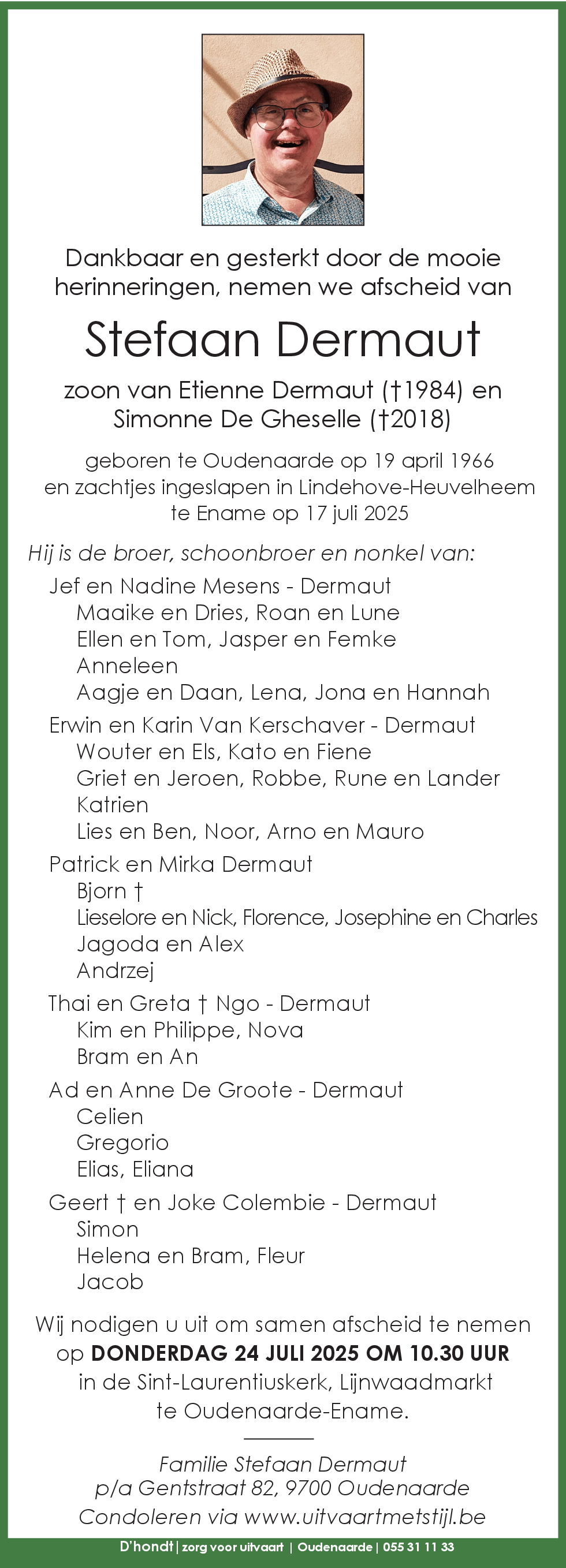 Dankbaar en gesterkt door de mooie herinneringen, nemen we afscheid van

Stefaan Dermaut

zoon van Etienne Dermaut (†1984) en Simonne De Gheselle (†2018)

geboren te Oudenaarde op 19 april 1966 en zachtjes ingeslapen in Lindehove-Heuvelheem te Ename op 17 juli 2025

Hij is de broer, schoonbroer en nonkel van:

Jef en Nadine Mesens - Dermaut
Maaike en Dries, Roan en Lune
Ellen en Tom, Jasper en Femke
Anneleen
Aagje en Daan, Lena, Jona en Hannah

Erwin en Karin Van Kerschaver - Dermaut
Wouter en Els, Kato en Fiene
Griet en Jeroen, Robbe, Rune en Lander
Katrien
Lies en Ben, Noor, Arno en Mauro

Patrick en Mirka Dermaut
Bjorn †
Lieselore en Nick, Florence, Josephine en Charles
Jagoda en Alex
Andrzej

Thai en Greta † Ngo - Dermaut
Kim en Philippe, Nova
Bram en An

Ad en Anne De Groote - Dermaut
Celien
Gregorio
Elias, Eliana

Geert † en Joke Colembie - Dermaut
Simon
Helena en Bram, Fleur
Jacob

Wij nodigen u uit om samen afscheid te nemen op DONDERDAG 24 JULI 2025 OM 10.30 UUR in de Sint-Laurentiuskerk, Lijnwaadmarkt te Oudenaarde-Ename.

Familie Stefaan Dermaut
p/a Gentstraat 82, 9700 Oudenaarde
Condoleren via www.uitvaartmetstijl.be

D'hondt | zorg voor uitvaart | Oudenaarde | 055 31 11 33